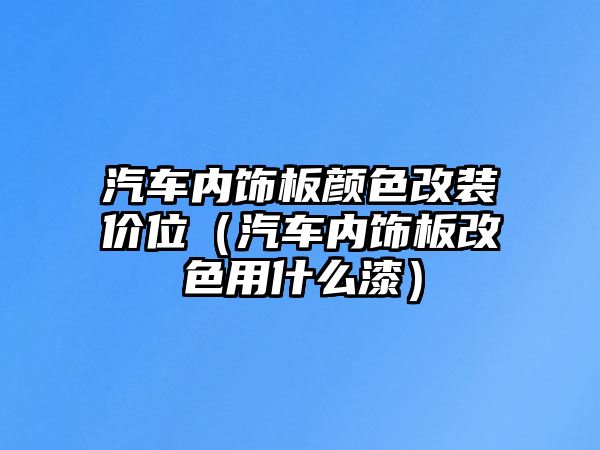 汽车内饰板颜色改装价位（汽车内饰板改色用什么漆）